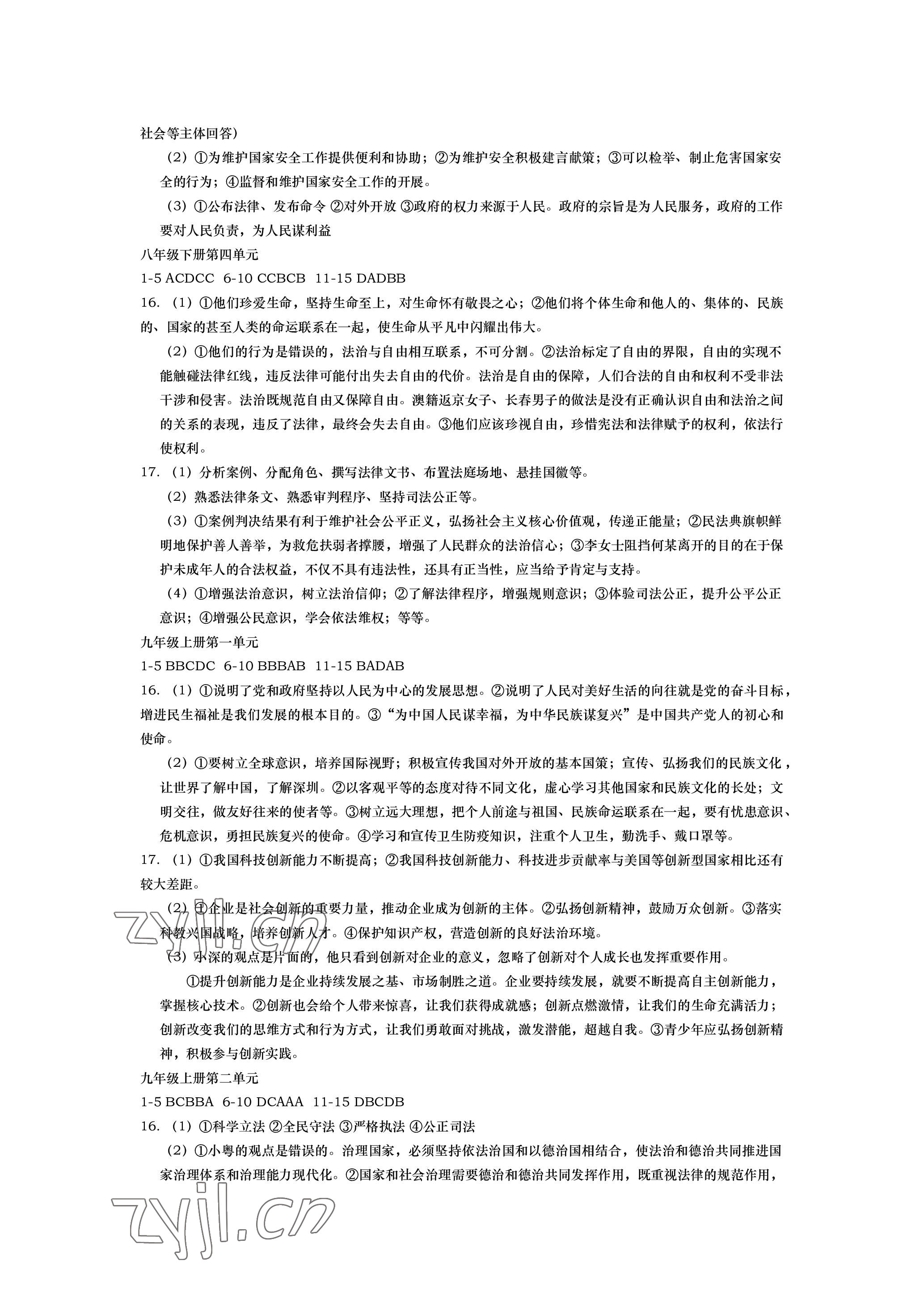 社会等主体回答）

（2）①为维护国家安全工作提供便利和协助；②为维护安全积极建言献策；③可以检举、制止危害国家安全的行为；④监督和维护国家安全工作的开展。

（3）①公布法律、发布命令 ②对外开放 ③政府的权力来源于人民。政府的宗旨是为人民服务，政府的工作要对人民负责，为人民谋利益

八年级下册第四单元

1-5 ACDCC 6-10 CCBCB 11-15 DADBB

16.（1）①他们珍爱生命，坚持生命至上，对生命怀有敬畏之心；②他们将个体生命和他人的、集体的、民族的、国家的甚至人类的命运联系在一起，使生命从平凡中闪耀出伟大。

（2）①他们的行为是错误的，法治与自由相互联系，不可分割。②法治标定了自由的界限，自由的实现不能触碰法律红线，违反法律可能付出失去自由的代价。法治是自由的保障，人们合法的自由和权利不受非法干涉和侵害。法治既规范自由又保障自由。澳籍返京女子、长春男子的做法是没有正确认识自由和法治之间的关系的表现，违反了法律，最终会失去自由。③他们应该珍视自由，珍惜宪法和法律赋予的权利，依法行使权利。

17.（1）分析案例、分配角色、撰写法律文书、布置法庭场地、悬挂国徽等。

（2）熟悉法律条文、熟悉审判程序、坚持司法公正等。

（3）①案例判决结果有利于维护社会公平正义，弘扬社会主义核心价值观，传递正能量；②民法典旗帜鲜明地保护善人善举，为救危扶弱者撑腰，增强了人民群众的法治信心；③李女士阻挡何某离开的目的在于保护未成年人的合法权益，不仅不具有违法性，还具有正当性，应当给予肯定与支持。

（4）①增强法治意识，树立法治信仰；②了解法律程序，增强规则意识；③体验司法公正，提升公平公正意识；④增强公民意识，学会依法维权；等等。

九年级上册第一单元

1-5 BBCDC 6-10 BBBAB 11-15 BADAB

16.（1）①说明了党和政府坚持以人民为中心的发展思想。②说明了人民对美好生活的向往就是党的奋斗目标，增进民生福祉是我们发展的根本目的。③“为中国人民谋幸福，为中华民族谋复兴”是中国共产党人的初心和使命。

（2）①要树立全球意识，培养国际视野；积极宣传我国对外开放的基本国策；宣传、弘扬我们的民族文化，让世界了解中国，了解深圳。②以客观平等的态度对待不同文化，虚心学习其他国家和民族文化的长处；文明交往，做友好往来的使者等。③树立远大理想，把个人前途与祖国、民族命运联系在一起，要有忧患意识、危机意识，勇担民族复兴的使命。④学习和宣传卫生防疫知识，注重个人卫生，勤洗手、戴口罩等。

17.（1）①我国科技创新能力不断提高；②我国科技创新能力、科技进步贡献率与美国等创新型国家相比还有较大差距。

（2）①企业是社会创新的重要力量，推动企业成为创新的主体。②弘扬创新精神，鼓励万众创新。③落实科教兴国战略，培养创新人才。④保护知识产权，营造创新的良好法治环境。

（3）小深的观点是片面的，他只看到创新对企业的意义，忽略了创新对个人成长也发挥重要作用。

①提升创新能力是企业持续发展之基、市场制胜之道。企业要持续发展，就要不断提高自主创新能力，掌握核心技术。②创新也会给个人带来惊喜，让我们获得成就感；创新点燃激情，让我们的生命充满活力；创新改变我们的思维方式和行为方式，让我们勇敢面对挑战，激发潜能，超越自我。③青少年应弘扬创新精神，积极参与创新实践。

九年级上册第二单元

1-5 BCBBA 6-10 DCAAA 11-15 DBCDB

16.（1）①科学立法 ②全民守法 ③严格执法 ④公正司法

（2）①小粤的观点是错误的。治理国家，必须坚持依法治国和以德治国相结合，使法治和德治共同推进国家治理体系和治理能力现代化。②国家和社会治理需要德治和德治共同发挥作用，既重视法律的规范作用，

zyjl.cn

zyjl.cn